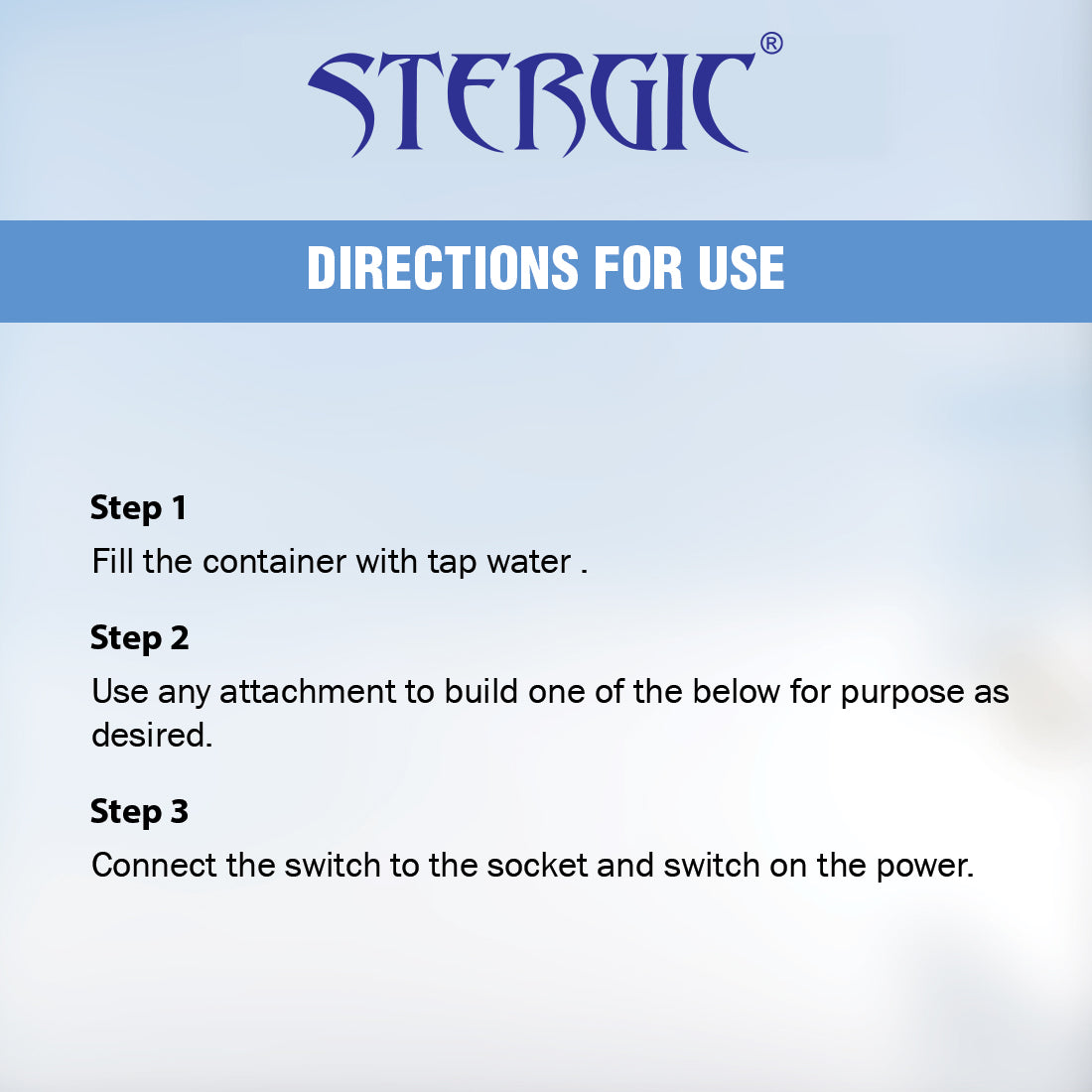 STERGIC®

DIRECTIONS FOR USE

Step 1
Fill the container with tap water .

Step 2
Use any attachment to build one of the below for purpose as desired.

Step 3
Connect the switch to the socket and switch on the power.